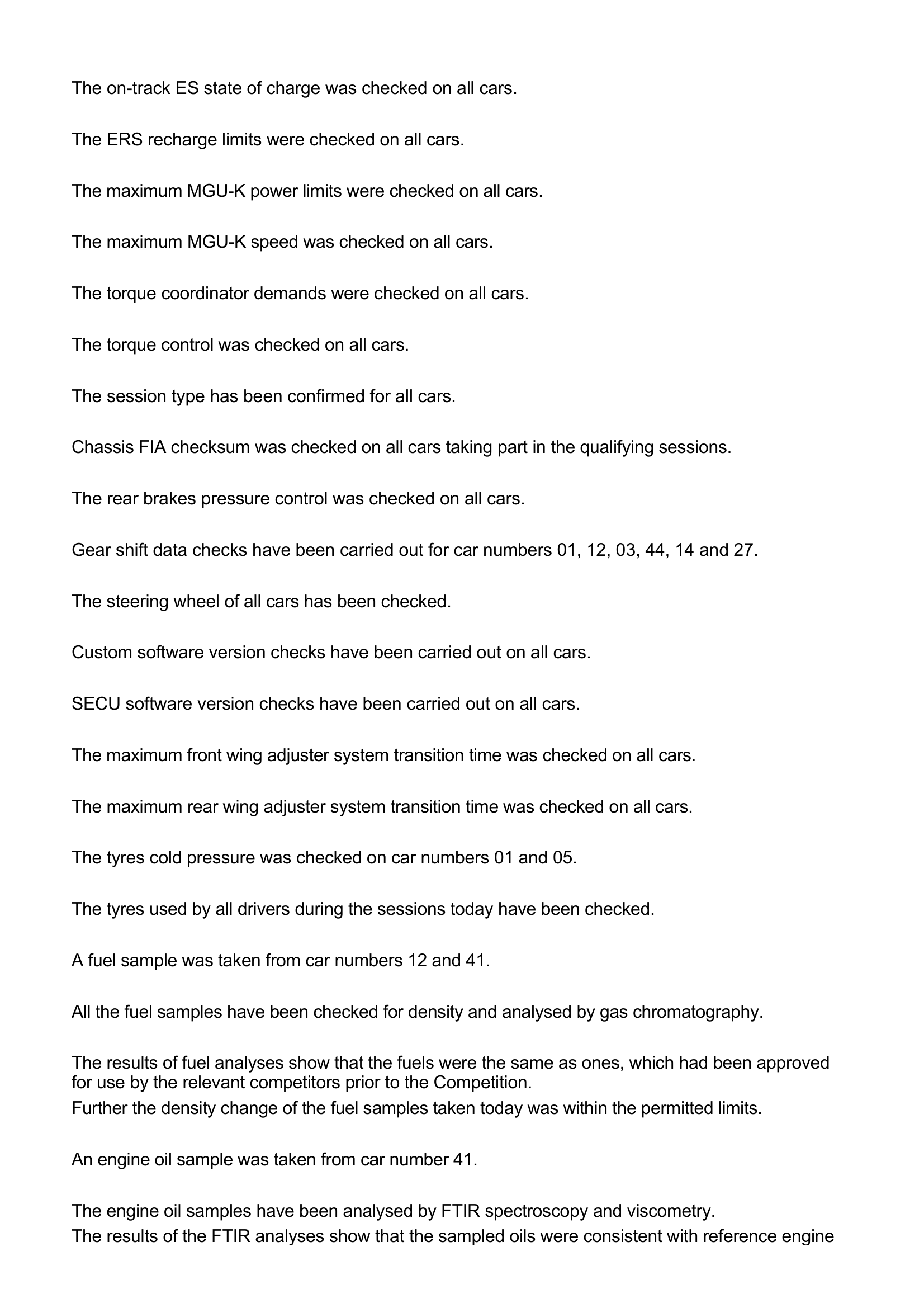 The on-track ES state of charge was checked on all cars.

The ERS recharge limits were checked on all cars.

The maximum MGU-K power limits were checked on all cars.

The maximum MGU-K speed was checked on all cars.

The torque coordinator demands were checked on all cars.

The torque control was checked on all cars.

The session type has been confirmed for all cars.

Chassis FIA checksum was checked on all cars taking part in the qualifying sessions.

The rear brakes pressure control was checked on all cars.

Gear shift data checks have been carried out for car numbers 01, 12, 03, 44, 14 and 27.

The steering wheel of all cars has been checked.

Custom software version checks have been carried out on all cars.

SECU software version checks have been carried out on all cars.

The maximum front wing adjuster system transition time was checked on all cars.

The maximum rear wing adjuster system transition time was checked on all cars.

The tyres cold pressure was checked on car numbers 01 and 05.

The tyres used by all drivers during the sessions today have been checked.

A fuel sample was taken from car numbers 12 and 41.

All the fuel samples have been checked for density and analysed by gas chromatography.

The results of fuel analyses show that the fuels were the same as ones, which had been approved for use by the relevant competitors prior to the Competition.
Further the density change of the fuel samples taken today was within the permitted limits.

An engine oil sample was taken from car number 41.

The engine oil samples have been analysed by FTIR spectroscopy and viscometry.
The results of the FTIR analyses show that the sampled oils were consistent with reference engine